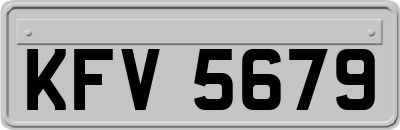 KFV 5679